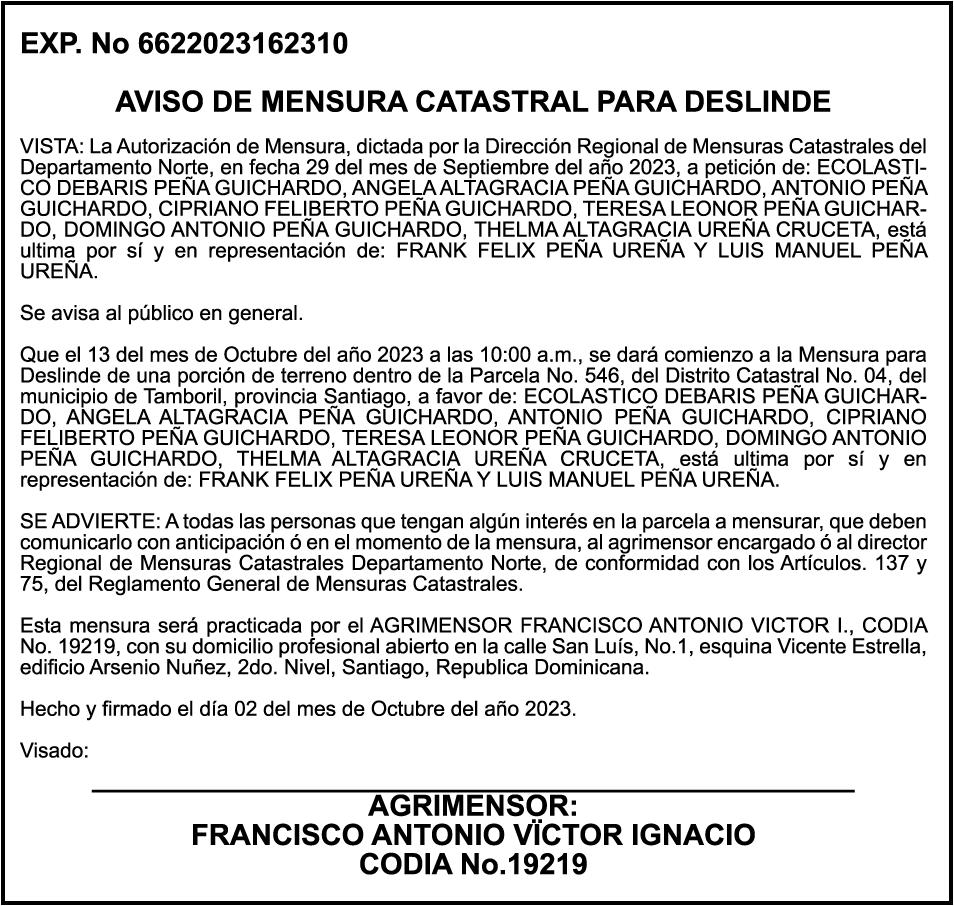 EXP. No 6622023162310

AVISO DE MENSURA CATASTRAL PARA DESLINDE

VISTA: La Autorización de Mensura, dictada por la Dirección Regional de Mensuras Catastrales del Departamento Norte, en fecha 29 del mes de Septiembre del año 2023, a petición de: ECOLASTICO DEBARIS PEÑA GUICHARDO, ANGELA ALTAGRACIA PEÑA GUICHARDO, ANTONIO PEÑA GUICHARDO, CIPRIANO FELIBERTO PEÑA GUICHARDO, TERESA LEONOR PEÑA GUICHARDO, DOMINGO ANTONIO PEÑA GUICHARDO, THELMA ALTAGRACIA UREÑA CRUCETA, está ultima por sí y en representación de: FRANK FELIX PEÑA UREÑA Y LUIS MANUEL PEÑA UREÑA.

Se avisa al público en general.

Que el 13 del mes de Octubre del año 2023 a las 10:00 a.m., se dará comienzo a la Mensura para Deslinde de una porción de terreno dentro de la Parcela No. 546, del Distrito Catastral No. 04, del municipio de Tamboril, provincia Santiago, a favor de: ECOLASTICO DEBARIS PEÑA GUICHARDO, ANGELA ALTAGRACIA PEÑA GUICHARDO, ANTONIO PEÑA GUICHARDO, CIPRIANO FELIBERTO PEÑA GUICHARDO, TERESA LEONOR PEÑA GUICHARDO, DOMINGO ANTONIO PEÑA GUICHARDO, THELMA ALTAGRACIA UREÑA CRUCETA, está ultima por sí y en representación de: FRANK FELIX PEÑA UREÑA Y LUIS MANUEL PEÑA UREÑA.

SE ADVIERTE: A todas las personas que tengan algún interés en la parcela a mensurar, que deben comunicarlo con anticipación ó en el momento de la mensura, al agrimensor encargado ó al director Regional de Mensuras Catastrales Departamento Norte, de conformidad con los Artículos. 137 y 75, del Reglamento General de Mensuras Catastrales.

Esta mensura será practicada por el AGRIMENSOR FRANCISCO ANTONIO VICTOR I., CODIA No. 19219, con su domicilio profesional abierto en la calle San Luís, No.1, esquina Vicente Estrella, edificio Arsenio Nuñez, 2do. Nivel, Santiago, Republica Dominicana.

Hecho y firmado el día 02 del mes de Octubre del año 2023.

Visado:

AGRIMENSOR:
FRANCISCO ANTONIO VÏCTOR IGNACIO
CODIA No.19219